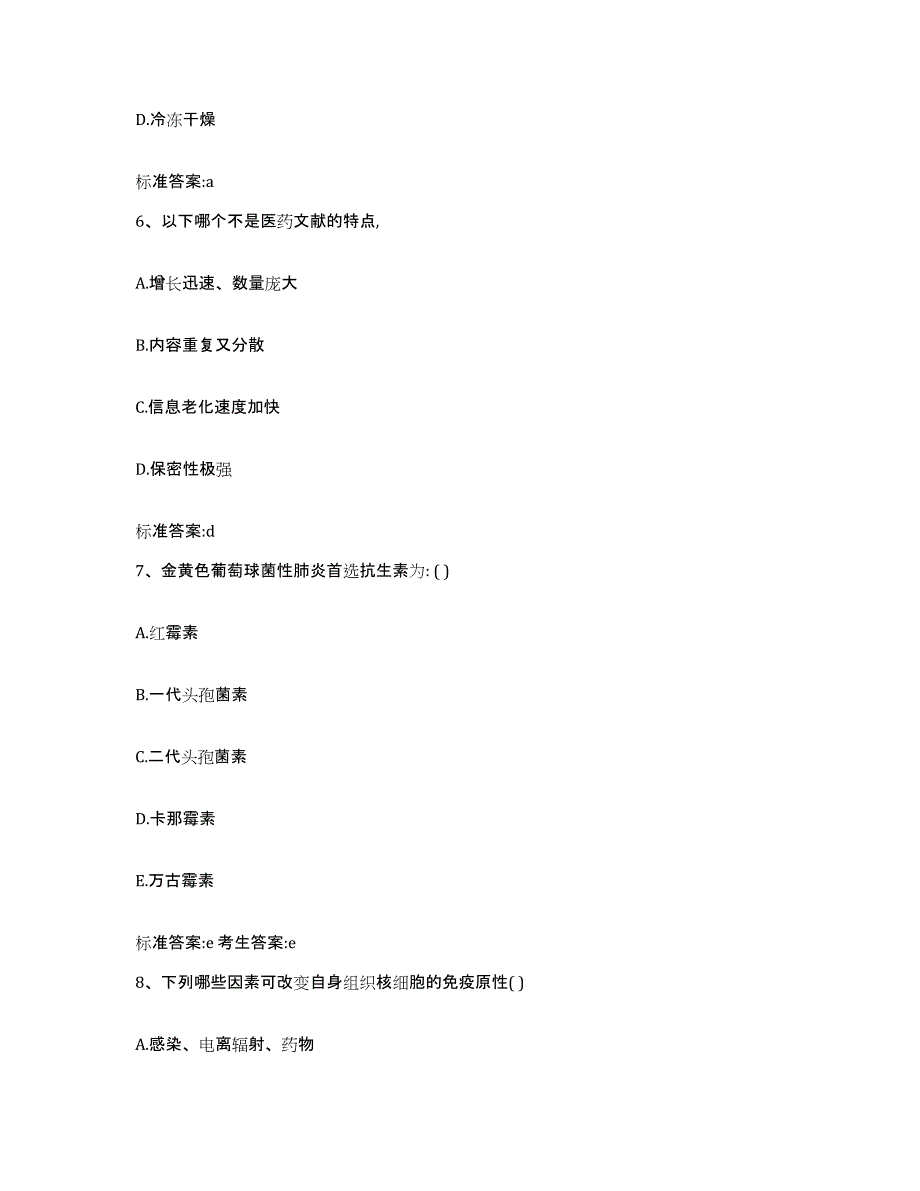 D.冷冻干燥

标准答案:a

6、以下哪个不是医药文献的特点,

A.增长迅速、数量庞大

B.内容重复又分散

C.信息老化速度加快

D.保密性极强

标准答案:d

7、金黄色葡萄球菌性肺炎首选抗生素为: ( )

A.红霉素

B.一代头孢菌素

C.二代头孢菌素

D.卡那霉素

E.万古霉素

标准答案:e 考生答案:e

8、下列哪些因素可改变自身组织核细胞的免疫原性( )

A.感染、电离辐射、药物